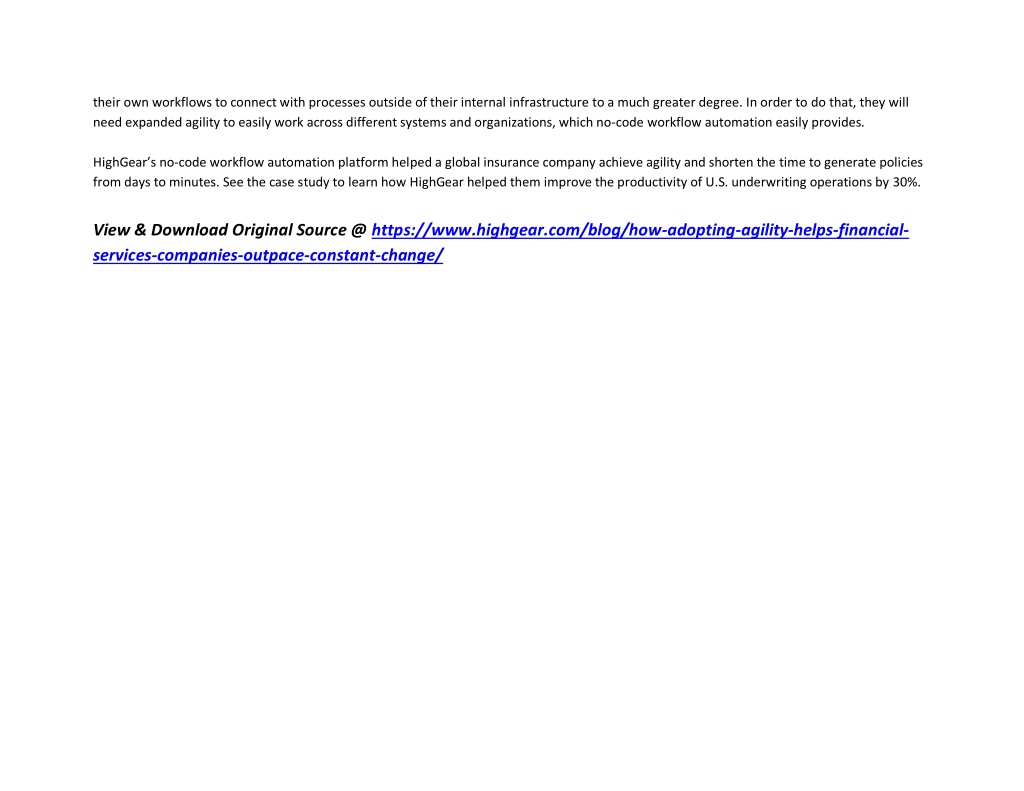 their own workflows to connect with processes outside of their internal infrastructure to a much greater degree. In order to do that, they will need expanded agility to easily work across different systems and organizations, which no-code workflow automation easily provides.

HighGear's no-code workflow automation platform helped a global insurance company achieve agility and shorten the time to generate policies from days to minutes. See the case study to learn how HighGear helped them improve the productivity of U.S. underwriting operations by 30%.

View & Download Original Source @ https://www.highgear.com/blog/how-adopting-agility-helps-financial-services-companies-outpace-constant-change/